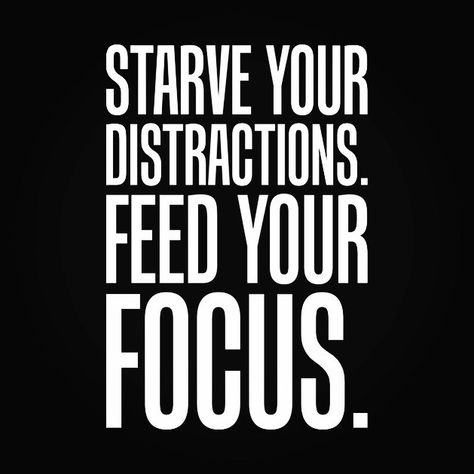 STARVE YOUR DISTRACTIONS. FEED YOUR FOCUS.